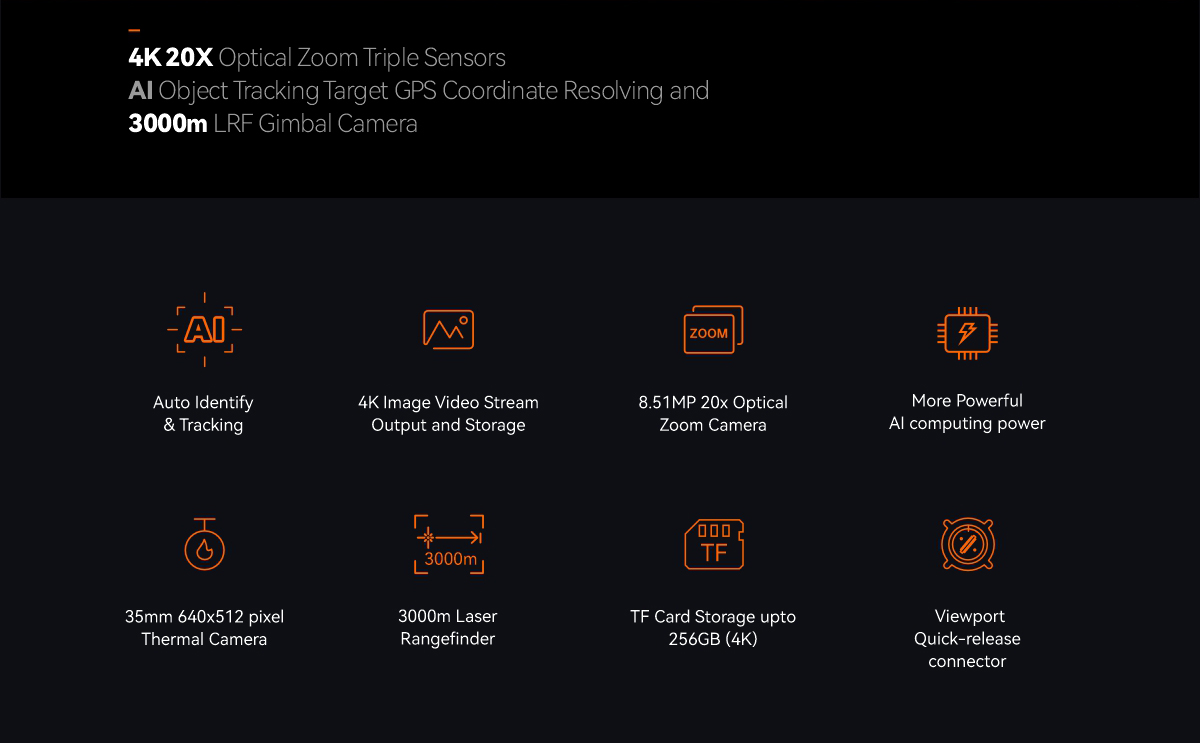 4K 20X Optical Zoom Triple Sensors
AI Object Tracking Target GPS Coordinate Resolving and
3000m LRF Gimbal Camera

AI

Auto Identify
& Tracking

4K Image Video Stream
Output and Storage

ZOOM

8.51MP 20x Optical
Zoom Camera

More Powerful
AI computing power

35mm 640x512 pixel
Thermal Camera

3000m

3000m Laser
Rangefinder

TF

TF Card Storage upto
256GB (4K)

Viewport
Quick-release
connector